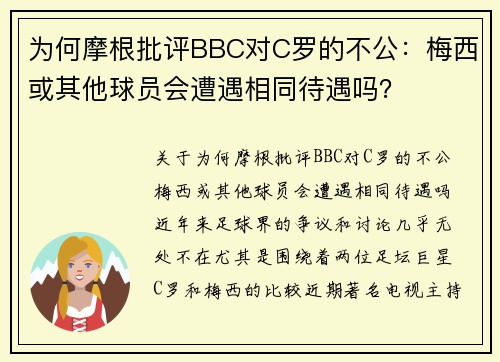 为何摩根批评BBC对C罗的不公：梅西或其他球员会遭遇相同待遇吗?

关于为何摩根批评BBC对C罗的不公梅西或其他球员会遭遇相同待遇吗近年来足球界的争议和讨论几乎无处不在尤其是围绕着两位足坛巨星C罗和梅西的比较近期著名电视主持